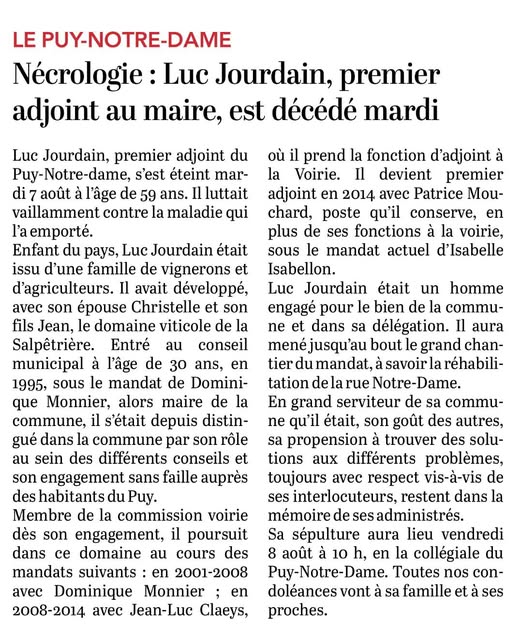 LE PUY-NOTRE-DAME

Nécrologie : Luc Jourdain, premier adjoint au maire, est décédé mardi

Luc Jourdain, premier adjoint du Puy-Notre-dame, s'est éteint mardi 7 août à l'âge de 59 ans. Il luttait vaillamment contre la maladie qui l'a emporté.

Enfant du pays, Luc Jourdain était issu d'une famille de vignerons et d'agriculteurs. Il avait développé, avec son épouse Christelle et son fils Jean, le domaine viticole de la Salpêtrière. Entré au conseil municipal à l'âge de 30 ans, en 1995, sous le mandat de Dominique Monnier, alors maire de la commune, il s'était depuis distingué dans la commune par son rôle au sein des différents conseils et son engagement sans faille auprès des habitants du Puy.

Membre de la commission voirie dès son engagement, il poursuit dans ce domaine au cours des mandats suivants : en 2001-2008 avec Dominique Monnier ; en 2008-2014 avec Jean-Luc Claeys, où il prend la fonction d'adjoint à la Voirie. Il devient premier adjoint en 2014 avec Patrice Mouchard, poste qu'il conserve, en plus de ses fonctions à la voirie, sous le mandat actuel d'Isabelle Isabellon.

Luc Jourdain était un homme engagé pour le bien de la commune et dans sa délégation. Il aura mené jusqu'au bout le grand chantier du mandat, à savoir la réhabilitation de la rue Notre-Dame.

En grand serviteur de sa commune qu'il était, son goût des autres, sa propension à trouver des solutions aux différents problèmes, toujours avec respect vis-à-vis de ses interlocuteurs, restent dans la mémoire de ses administrés.

Sa sépulture aura lieu vendredi 8 août à 10 h, en la collégiale du Puy-Notre-Dame. Toutes nos condoléances vont à sa famille et à ses proches.